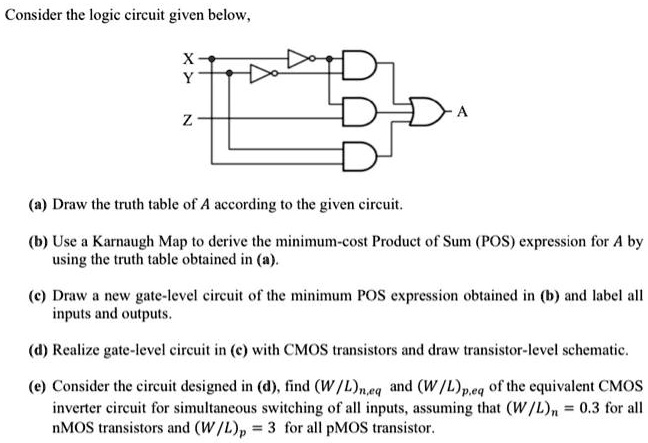 Consider the logic circuit given below,

X
Y
Z
A

(a) Draw the truth table of $A$ according to the given circuit.

(b) Use a Karnaugh Map to derive the minimum-cost Product of Sum (POS) expression for $A$ by using the truth table obtained in (a).

(c) Draw a new gate-level circuit of the minimum POS expression obtained in (b) and label all inputs and outputs.

(d) Realize gate-level circuit in (c) with CMOS transistors and draw transistor-level schematic.

(e) Consider the circuit designed in (d), find $(W/L)_{n,eq}$ and $(W/L)_{p,eq}$ of the equivalent CMOS inverter circuit for simultaneous switching of all inputs, assuming that $(W/L)_n = 0.3$ for all nMOS transistors and $(W/L)_p = 3$ for all pMOS transistor.